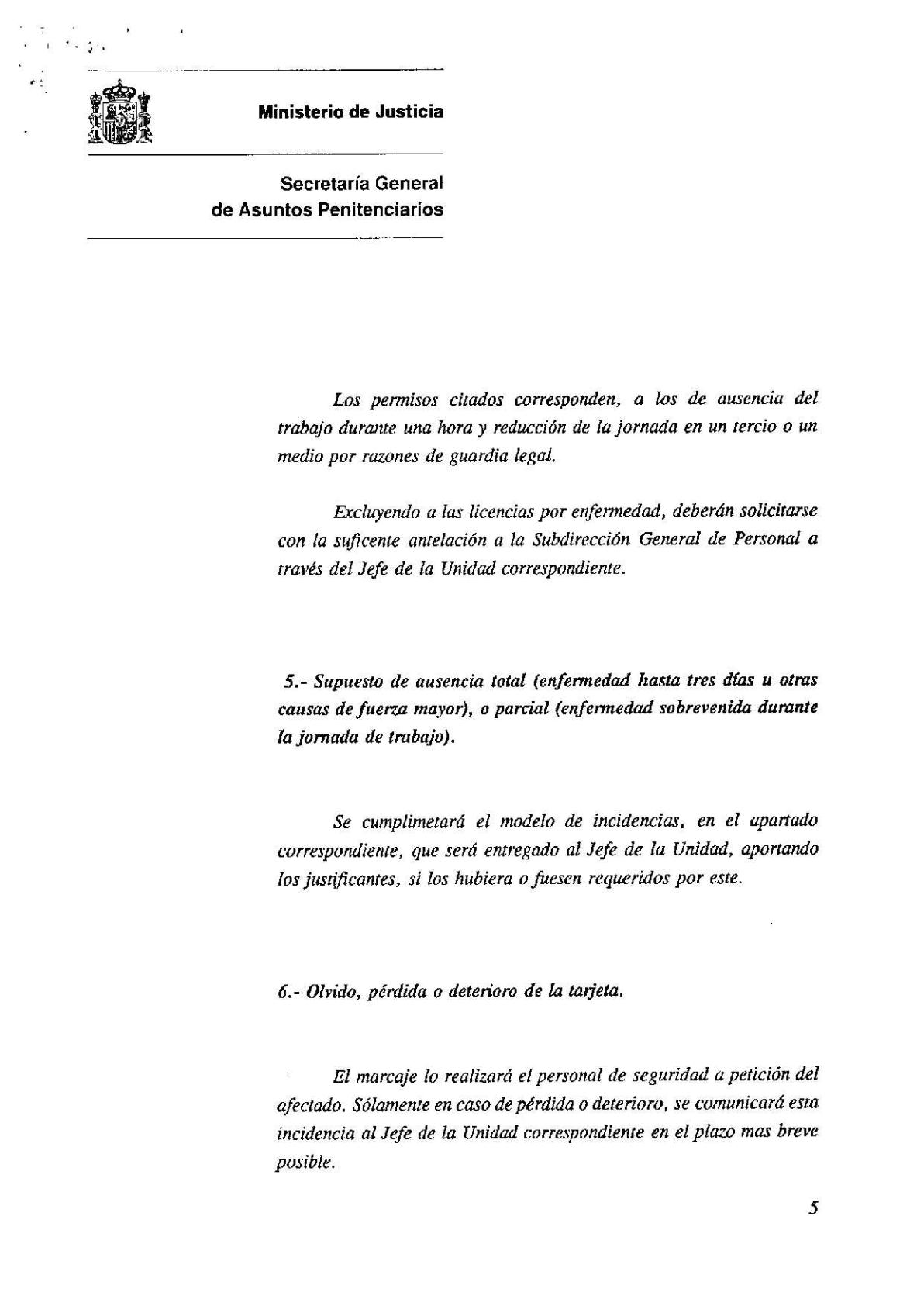 Ministerio de Justicia

Secretaría General de Asuntos Penitenciarios

Los permisos citados corresponden, a los de ausencia del trabajo durante una hora y reducción de la jornada en un tercio o un medio por razones de guardia legal.

Excluyendo a las licencias por enfermedad, deberán solicitarse con la suficente antelación a la Subdirección General de Personal a través del Jefe de la Unidad correspondiente.

5.- Supuesto de ausencia total (enfermedad hasta tres días u otras causas de fuerza mayor), o parcial (enfermedad sobrevenida durante la jornada de trabajo).

Se cumplimetará el modelo de incidencias, en el apartado correspondiente, que será entregado al Jefe de la Unidad, aportando los justificantes, si los hubiera o fuesen requeridos por este.

6.- Olvido, pérdida o deterioro de la tarjeta.

El marcaje lo realizará el personal de seguridad a petición del afectado. Sólamente en caso de pérdida o deterioro, se comunicará esta incidencia al Jefe de la Unidad correspondiente en el plazo mas breve posible.

5